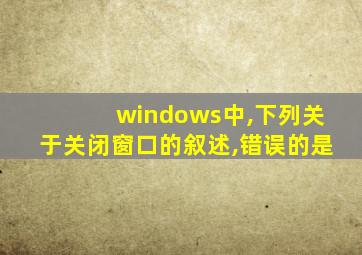 windows中,下列关于关闭窗口的叙述,错误的是